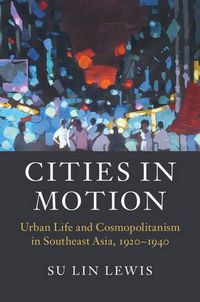 CITIES IN MOTION

Urban Life and Cosmopolitanism in Southeast Asia, 1920–1940

SU LIN LEWIS